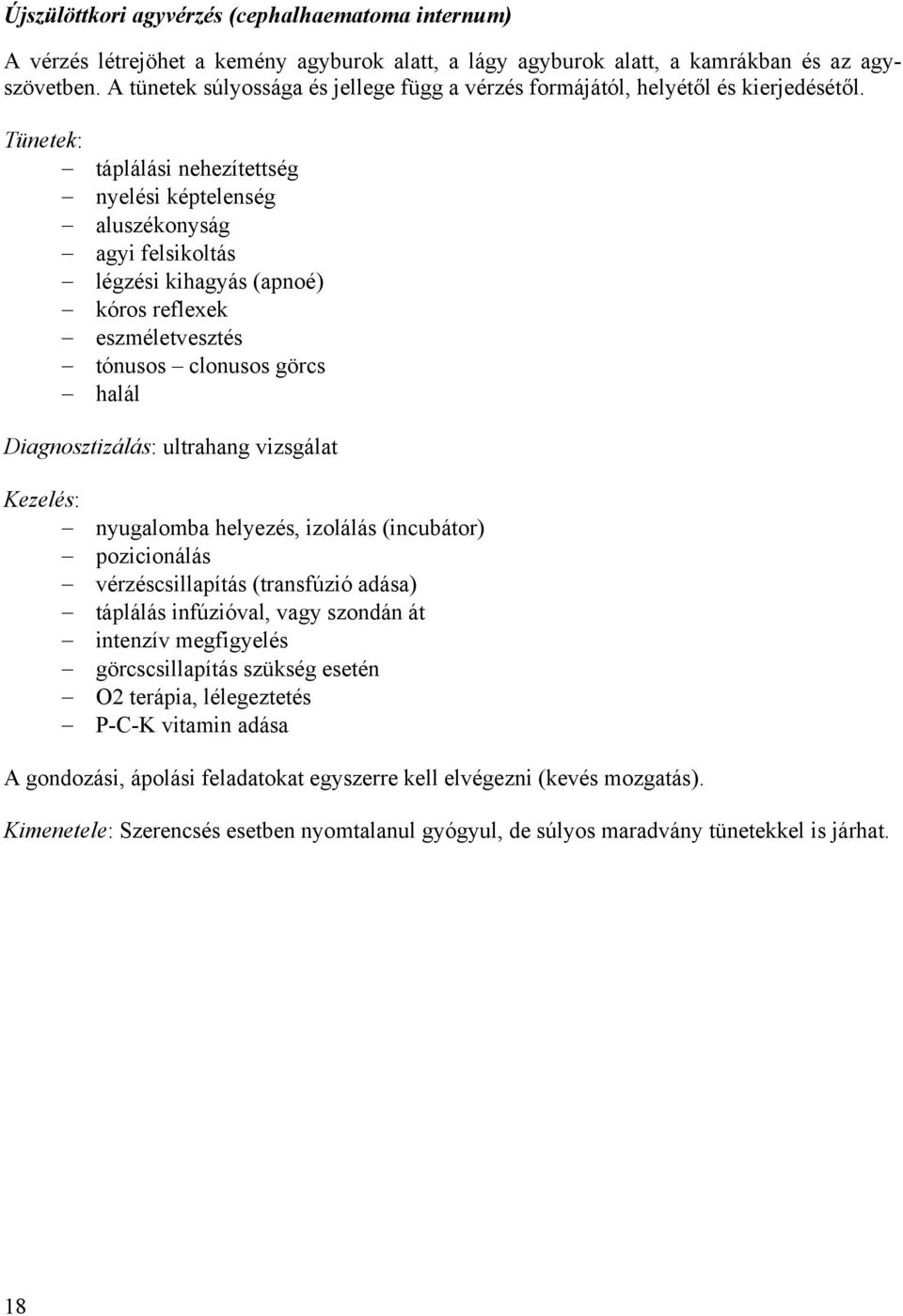 Újszülöttkori agyvérzés (cephalhaematoma internum)

A vérzés létrejöhet a kemény agyburok alatt, a lágy agyburok alatt, a kamrákban és az agyszövetben. A tünetek súlyossága és jellege függ a vérzés formájától, helyétől és kierjedésétől.

Tünetek:
– táplálási nehezítettség
– nyelési képtelenség
– aluszékonyság
– agyi felsikoltás
– légzési kihagyás (apnoé)
– kóros reflexek
– eszméletvesztés
– tónusos – clonusos görcs
– halál

Diagnosztizálás: ultrahang vizsgálat

Kezelés:
– nyugalomba helyezés, izolálás (incubátor)
– pozicionálás
– vérzéscsillapítás (transfúzió adása)
– táplálás infúzióval, vagy szondán át
– intenzív megfigyelés
– görcscsillapítás szükség esetén
– O2 terápia, lélegeztetés
– P-C-K vitamin adása

A gondozási, ápolási feladatokat egyszerre kell elvégezni (kevés mozgatás).

Kimenetele: Szerencsés esetben nyomtalanul gyógyul, de súlyos maradvány tünetekkel is járhat.

18